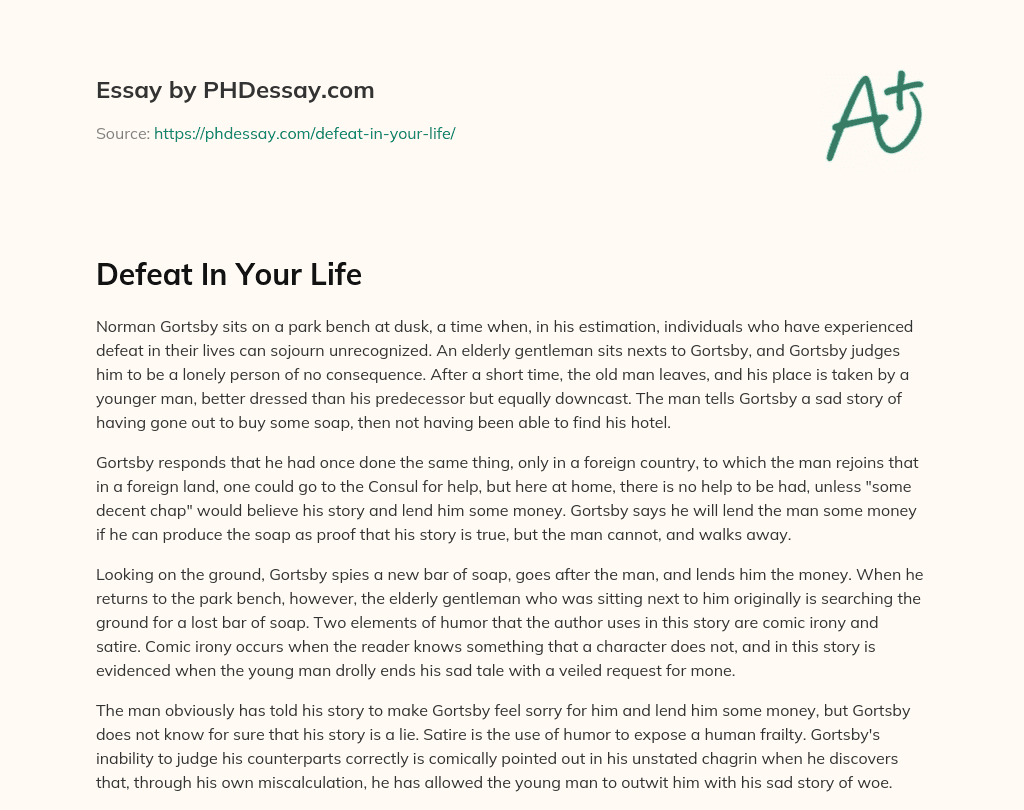 Essay by PHDessay.com

Source: https://phdessay.com/defeat-in-your-life/

A+

Defeat In Your Life

Norman Gortsby sits on a park bench at dusk, a time when, in his estimation, individuals who have experienced defeat in their lives can sojourn unrecognized. An elderly gentleman sits nexts to Gortsby, and Gortsby judges him to be a lonely person of no consequence. After a short time, the old man leaves, and his place is taken by a younger man, better dressed than his predecessor but equally downcast. The man tells Gortsby a sad story of having gone out to buy some soap, then not having been able to find his hotel.

Gortsby responds that he had once done the same thing, only in a foreign country, to which the man rejoins that in a foreign land, one could go to the Consul for help, but here at home, there is no help to be had, unless "some decent chap" would believe his story and lend him some money. Gortsby says he will lend the man some money if he can produce the soap as proof that his story is true, but the man cannot, and walks away.

Looking on the ground, Gortsby spies a new bar of soap, goes after the man, and lends him the money. When he returns to the park bench, however, the elderly gentleman who was sitting next to him originally is searching the ground for a lost bar of soap. Two elements of humor that the author uses in this story are comic irony and satire. Comic irony occurs when the reader knows something that a character does not, and in this story is evidenced when the young man drolly ends his sad tale with a veiled request for mone.

The man obviously has told his story to make Gortsby feel sorry for him and lend him some money, but Gortsby does not know for sure that his story is a lie. Satire is the use of humor to expose a human frailty. Gortsby's inability to judge his counterparts correctly is comically pointed out in his unstated chagrin when he discovers that, through his own miscalculation, he has allowed the young man to outwit him with his sad story of woe.